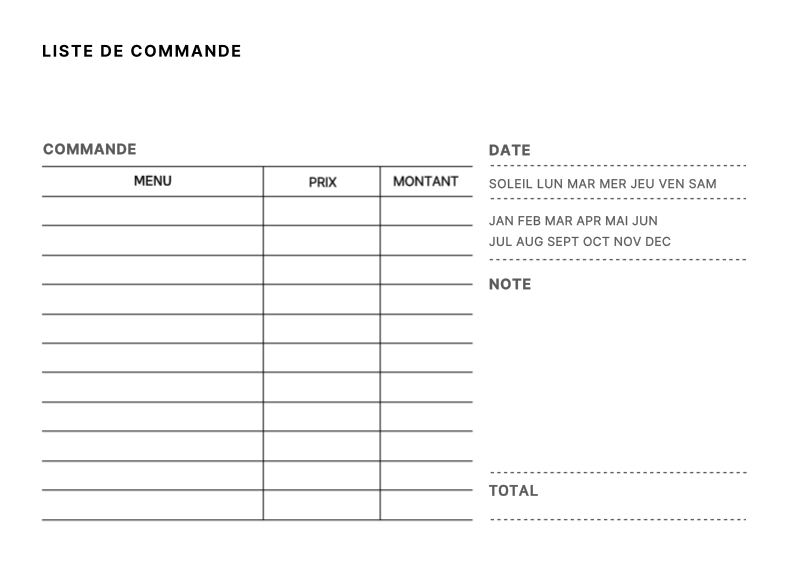 LISTE DE COMMANDE

COMMANDE

| MENU | PRIX | MONTANT |
|---|---|---|
| | | |
| | | |
| | | |
| | | |
| | | |
| | | |
| | | |
| | | |
| | | |
| | | |
| | | |

DATE

SOLEIL LUN MAR MER JEU VEN SAM

JAN FEB MAR APR MAI JUN
JUL AUG SEPT OCT NOV DEC

NOTE

TOTAL